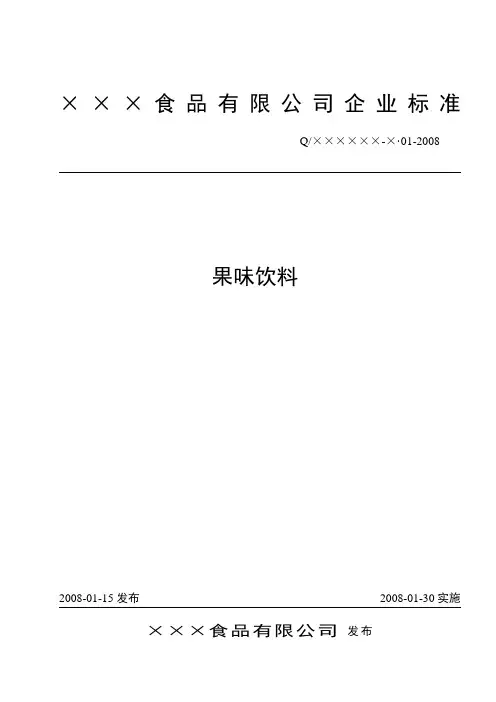 ×××食品有限公司企业标准

Q/××××××-×·01-2008

果味饮料

2008-01-15 发布

2008-01-30 实施

×××食品有限公司 发布